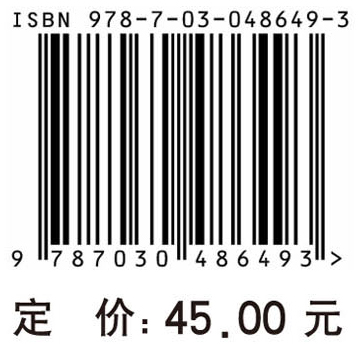 ISBN 978-7-03-048649-3

9 787030 486493 >

定 价: 45.00 元